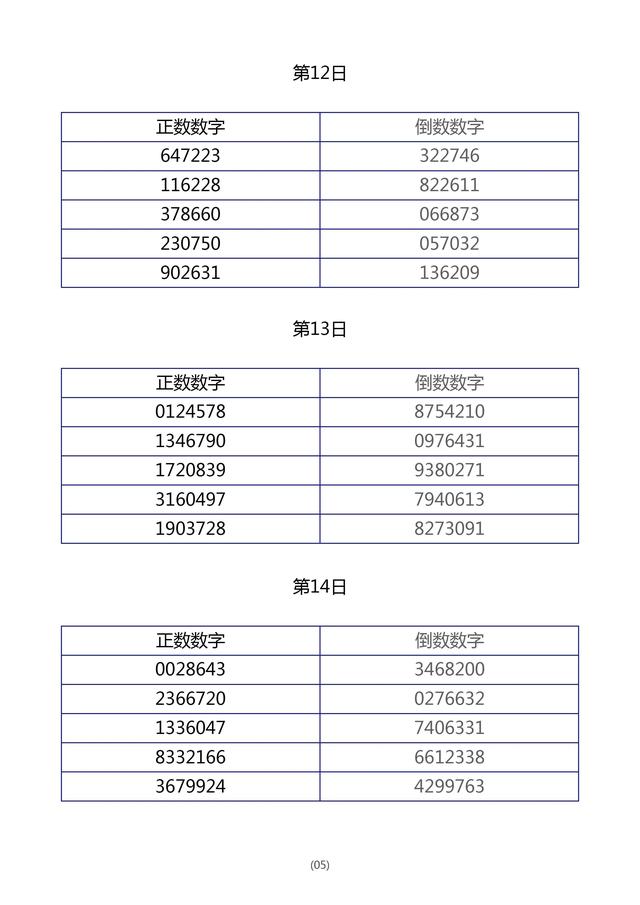 第12日

| 正数数字 | 倒数数字 |
|---|---|
| 647223 | 322746 |
| 116228 | 822611 |
| 378660 | 066873 |
| 230750 | 057032 |
| 902631 | 136209 |

第13日

| 正数数字 | 倒数数字 |
|---|---|
| 0124578 | 8754210 |
| 1346790 | 0976431 |
| 1720839 | 9380271 |
| 3160497 | 7940613 |
| 1903728 | 8273091 |

第14日

| 正数数字 | 倒数数字 |
|---|---|
| 0028643 | 3468200 |
| 2366720 | 0276632 |
| 1336047 | 7406331 |
| 8332166 | 6612338 |
| 3679924 | 4299763 |

(05)